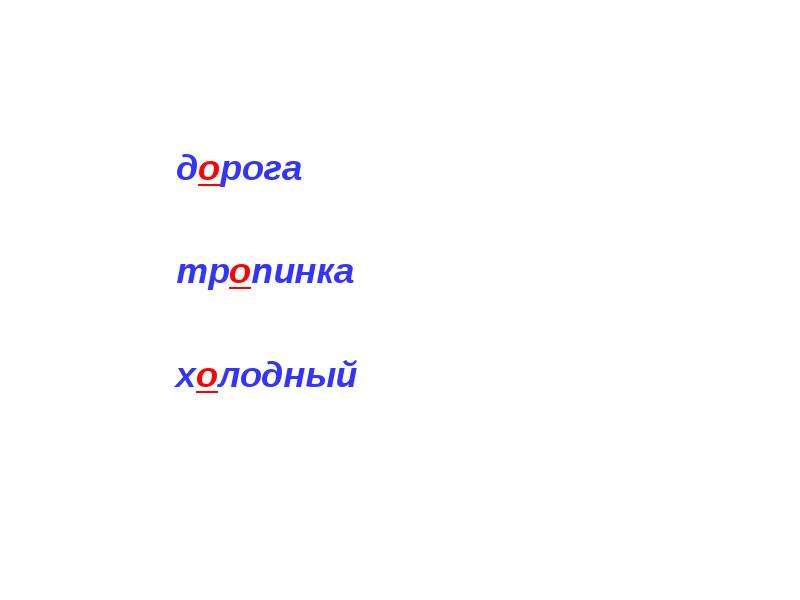 дорога

тропинка

холодный